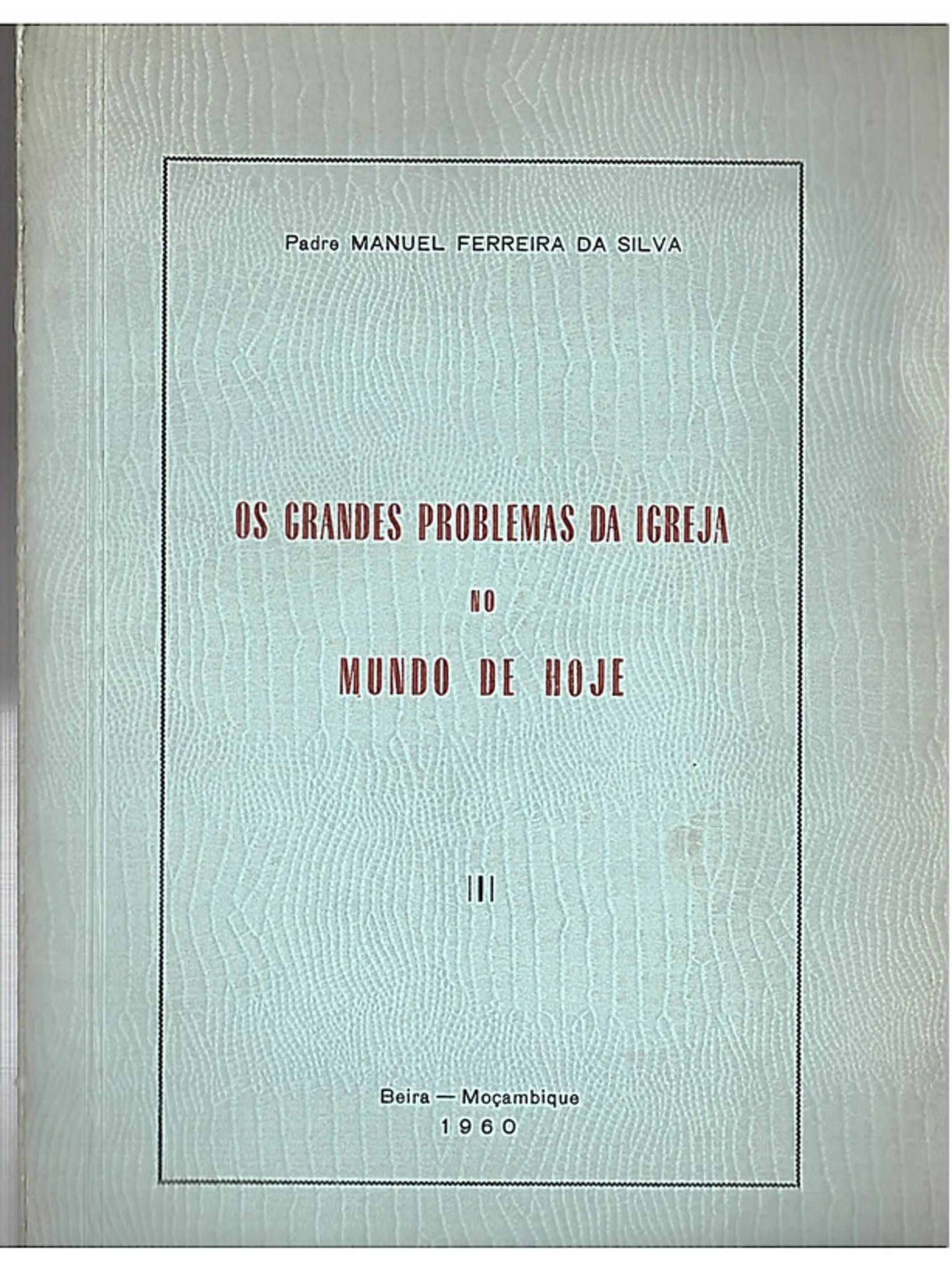 Padre MANUEL FERREIRA DA SILVA

OS GRANDES PROBLEMAS DA IGREJA

NO

MUNDO DE HOJE

III

Beira — Moçambique
1960